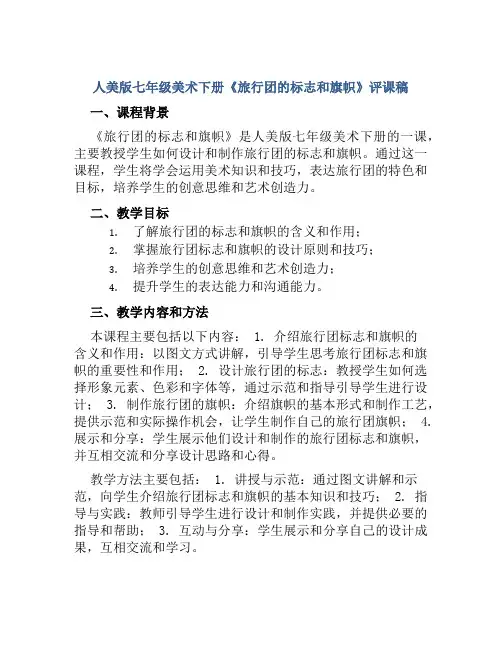 人美版七年级美术下册《旅行团的标志和旗帜》评课稿

一、课程背景

《旅行团的标志和旗帜》是人美版七年级美术下册的一课，主要教授学生如何设计和制作旅行团的标志和旗帜。通过这一课程，学生将学会运用美术知识和技巧，表达旅行团的特色和目标，培养学生的创意思维和艺术创造力。

二、教学目标

1. 了解旅行团的标志和旗帜的含义和作用；
2. 掌握旅行团标志和旗帜的设计原则和技巧；
3. 培养学生的创意思维和艺术创造力；
4. 提升学生的表达能力和沟通能力。

三、教学内容和方法

本课程主要包括以下内容： 1. 介绍旅行团标志和旗帜的含义和作用：以图文方式讲解，引导学生思考旅行团标志和旗帜的重要性和作用； 2. 设计旅行团的标志：教授学生如何选择形象元素、色彩和字体等，通过示范和指导引导学生进行设计； 3. 制作旅行团的旗帜：介绍旗帜的基本形式和制作工艺，提供示范和实际操作机会，让学生制作自己的旅行团旗帜； 4. 展示和分享：学生展示他们设计和制作的旅行团标志和旗帜，并互相交流和分享设计思路和心得。

教学方法主要包括： 1. 讲授与示范：通过图文讲解和示范，向学生介绍旅行团标志和旗帜的基本知识和技巧； 2. 指导与实践：教师引导学生进行设计和制作实践，并提供必要的指导和帮助； 3. 互动与分享：学生展示和分享自己的设计成果，互相交流和学习。